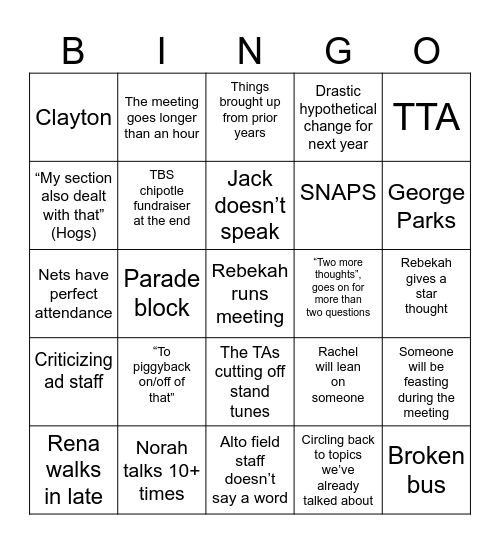 | B | I | N | G | O |
|---|---|---|---|---|
| Clayton | The meeting goes longer than an hour | Things brought up from prior years | Drastic hypothetical change for next year | TTA |
| “My section also dealt with that” (Hogs) | TBS chipotle fundraiser at the end | Jack doesn’t speak | SNAPS | George Parks |
| Nets have perfect attendance | Parade block | Rebekah runs meeting | “Two more thoughts”, goes on for more than two questions | Rebekah gives a star thought |
| Criticizing ad staff | “To piggyback on/off of that” | The TAs cutting off stand tunes | Rachel will lean on someone | Someone will be feasting during the meeting |
| Rena walks in late | Norah talks 10+ times | Alto field staff doesn’t say a word | Circling back to topics we’ve already talked about | Broken bus |